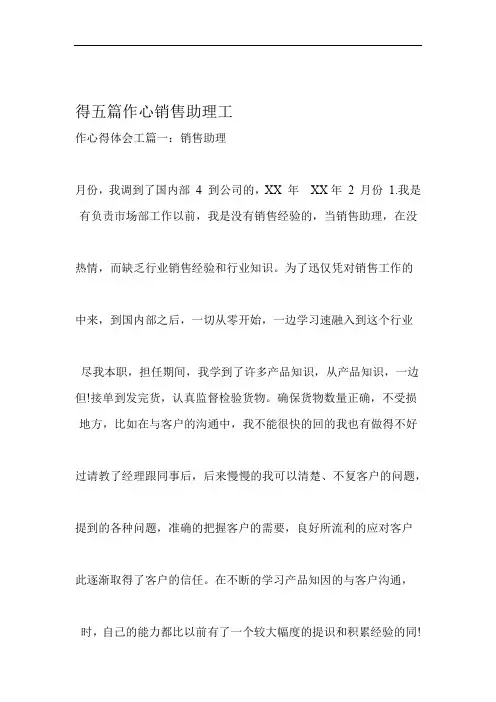 得五篇作心销售助理工

作心得体会工篇一：销售助理

月份，我调到了国内部 4 到公司的，XX 年 XX 年 2 月份 1.我是有负责市场部工作以前，我是没有销售经验的，当销售助理，在没

热情，而缺乏行业销售经验和行业知识。为了迅仅凭对销售工作的

中来，到国内部之后，一切从零开始，一边学习速融入到这个行业

尽我本职，担任期间，我学到了许多产品知识，从产品知识，一边但!接单到发完货，认真监督检验货物。确保货物数量正确，不受损地方，比如在与客户的沟通中，我不能很快的回的我也有做得不好

过请教了经理跟同事后，后来慢慢的我可以清楚、不复客户的问题，

提到的各种问题，准确的把握客户的需要，良好所流利的应对客户

此逐渐取得了客户的信任。在不断的学习产品知因的与客户沟通，

时，自己的能力都比以前有了一个较大幅度的提识和积累经验的同!